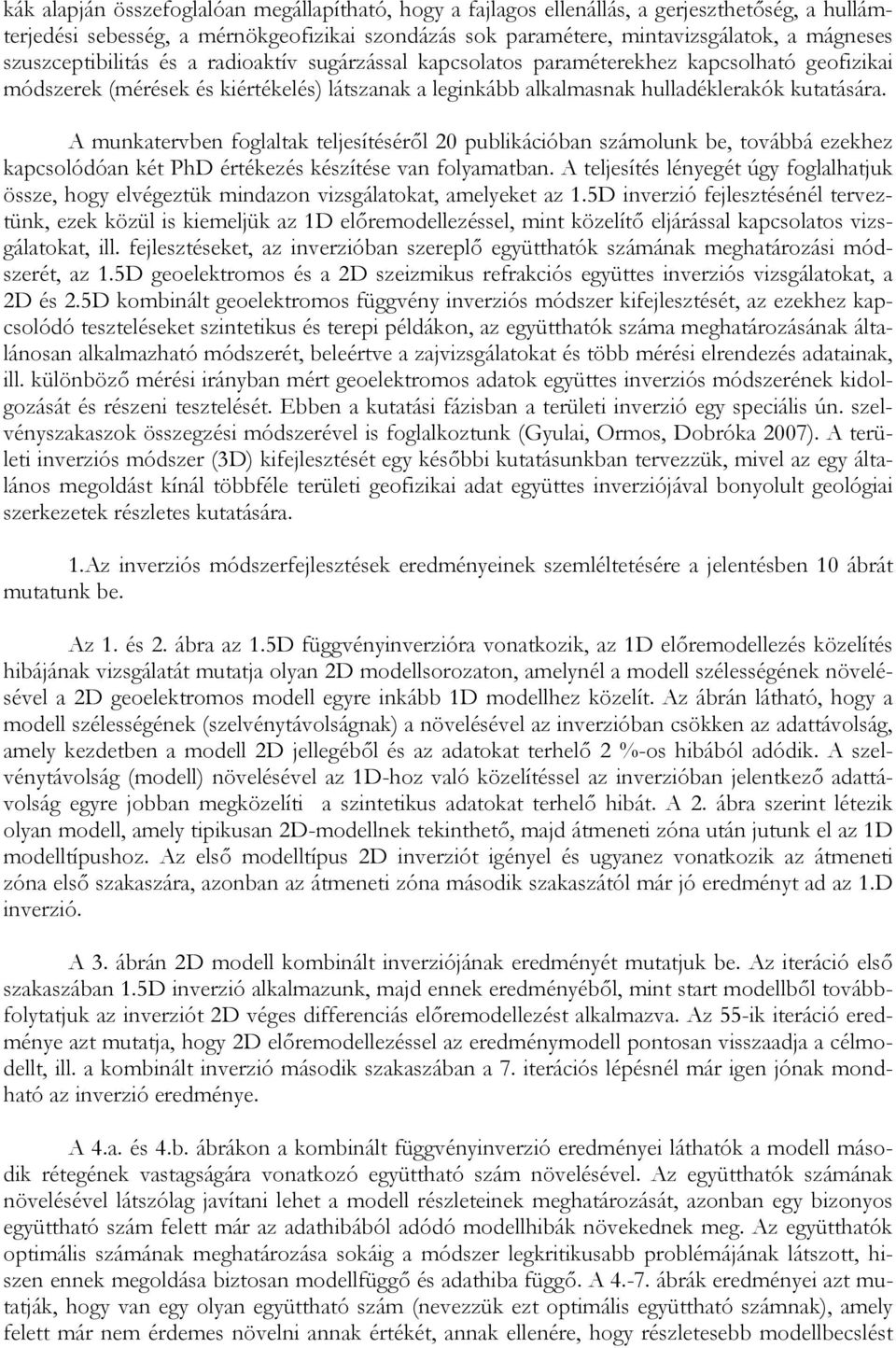 kák alapján összefoglalóan megállapítható, hogy a fajlagos ellenállás, a gerjeszthetőség, a hullámterjedési sebesség, a mérnökgeofizikai szondázás sok paramétere, mintavizsgálatok, a mágneses szuszceptibilitás és a radioaktív sugárzással kapcsolatos paraméterekhez kapcsolható geofizikai módszerek (mérések és kiértékelés) látszanak a leginkább alkalmasnak hulladéklerakók kutatására.

A munkatervben foglaltak teljesítéséről 20 publikációban számolunk be, továbbá ezekhez kapcsolódóan két PhD értékezés készítése van folyamatban. A teljesítés lényegét úgy foglalhatjuk össze, hogy elvégeztük mindazon vizsgálatokat, amelyeket az 1.5D inverzió fejlesztésénél terveztünk, ezek közül is kiemeljük az 1D előremodellezéssel, mint közelítő eljárással kapcsolatos vizsgálatokat, ill. fejlesztéseket, az inverzióban szereplő együtthatók számának meghatározási módszerét, az 1.5D geoelektromos és a 2D szeizmikus refrakciós együttes inverziós vizsgálatokat, a 2D és 2.5D kombinált geoelektromos függvény inverziós módszer kifejlesztését, az ezekhez kapcsolódó teszteléseket szintetikus és terepi példákon, az együtthatók száma meghatározásának általánosan alkalmazható módszerét, beleértve a zajvizsgálatokat és több mérési elrendezés adatainak, ill. különböző mérési irányban mért geoelektromos adatok együttes inverziós módszerének kidolgozását és részeni tesztelését. Ebben a kutatási fázisban a területi inverzió egy speciális ún. szelvényszakaszok összegzési módszerével is foglalkoztunk (Gyulai, Ormos, Dobróka 2007). A területi inverziós módszer (3D) kifejlesztését egy későbbi kutatásunkban tervezzük, mivel az egy általános megoldást kínál többféle területi geofizikai adat együttes inverziójával bonyolult geológiai szerkezetek részletes kutatására.

1.Az inverziós módszerfejlesztések eredményeinek szemléltetésére a jelentésben 10 ábrát mutatunk be.

Az 1. és 2. ábra az 1.5D függvényinverzióra vonatkozik, az 1D előremodellezés közelítés hibájának vizsgálatát mutatja olyan 2D modellsorozaton, amelynél a modell szélességének növelésével a 2D geoelektromos modell egyre inkább 1D modellhez közelít. Az ábrán látható, hogy a modell szélességének (szelvénytávolságnak) a növelésével az inverzióban csökken az adattávolság, amely kezdetben a modell 2D jellegéből és az adatokat terhelő 2 %-os hibából adódik. A szelvénytávolság (modell) növelésével az 1D-hoz való közelítéssel az inverzióban jelentkező adattávolság egyre jobban megközelíti a szintetikus adatokat terhelő hibát. A 2. ábra szerint létezik olyan modell, amely tipikusan 2D-modellnek tekinthető, majd átmeneti zóna után jutunk el az 1D modelltípushoz. Az első modelltípus 2D inverziót igényel és ugyanez vonatkozik az átmeneti zóna első szakaszára, azonban az átmeneti zóna második szakaszától már jó eredményt ad az 1.D inverzió.

A 3. ábrán 2D modell kombinált inverziójának eredményét mutatjuk be. Az iteráció első szakaszában 1.5D inverzió alkalmazunk, majd ennek eredményéből, mint start modellből továbbfolytatjuk az inverziót 2D véges differenciás előremodellezést alkalmazva. Az 55-ik iteráció eredménye azt mutatja, hogy 2D előremodellezéssel az eredménymodell pontosan visszaadja a célmodellt, ill. a kombinált inverzió második szakaszában a 7. iterációs lépésnél már igen jónak mondható az inverzió eredménye.

A 4.a. és 4.b. ábrákon a kombinált függvényinverzió eredményei láthatók a modell második rétegének vastagságára vonatkozó együttható szám növelésével. Az együtthatók számának növelésével látszólag javítani lehet a modell részleteinek meghatározását, azonban egy bizonyos együttható szám felett már az adathibából adódó modellhibák növekednek meg. Az együtthatók optimális számának meghatározása sokáig a módszer legkritikusabb problémájának látszott, hiszen ennek megoldása biztosan modellfüggő és adathiba függő. A 4.-7. ábrák eredményei azt mutatják, hogy van egy olyan együttható szám (nevezzük ezt optimális együttható számnak), amely felett már nem érdemes növelni annak értékét, annak ellenére, hogy részletesebb modellbecslést